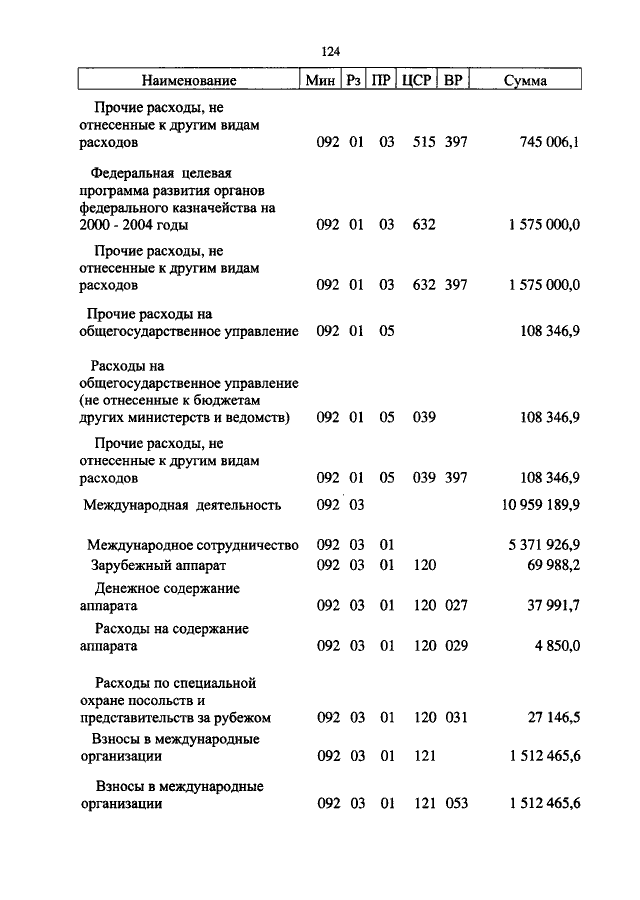 124

| Наименование | Мин | Рз | ПР | ЦСР | ВР | Сумма |
|---|---|---|---|---|---|---|
| Прочие расходы, не отнесенные к другим видам расходов | 092 | 01 | 03 | 515 | 397 | 745 006,1 |
| Федеральная целевая программа развития органов федерального казначейства на 2000 - 2004 годы | 092 | 01 | 03 | 632 | | 1 575 000,0 |
| Прочие расходы, не отнесенные к другим видам расходов | 092 | 01 | 03 | 632 | 397 | 1 575 000,0 |
| Прочие расходы на общегосударственное управление | 092 | 01 | 05 | | | 108 346,9 |
| Расходы на общегосударственное управление (не отнесенные к бюджетам других министерств и ведомств) | 092 | 01 | 05 | 039 | | 108 346,9 |
| Прочие расходы, не отнесенные к другим видам расходов | 092 | 01 | 05 | 039 | 397 | 108 346,9 |
| Международная деятельность | 092 | 03 | | | | 10 959 189,9 |
| Международное сотрудничество | 092 | 03 | 01 | | | 5 371 926,9 |
| Зарубежный аппарат | 092 | 03 | 01 | 120 | | 69 988,2 |
| Денежное содержание аппарата | 092 | 03 | 01 | 120 | 027 | 37 991,7 |
| Расходы на содержание аппарата | 092 | 03 | 01 | 120 | 029 | 4 850,0 |
| Расходы по специальной охране посольств и представительств за рубежом | 092 | 03 | 01 | 120 | 031 | 27 146,5 |
| Взносы в международные организации | 092 | 03 | 01 | 121 | | 1 512 465,6 |
| Взносы в международные организации | 092 | 03 | 01 | 121 | 053 | 1 512 465,6 |